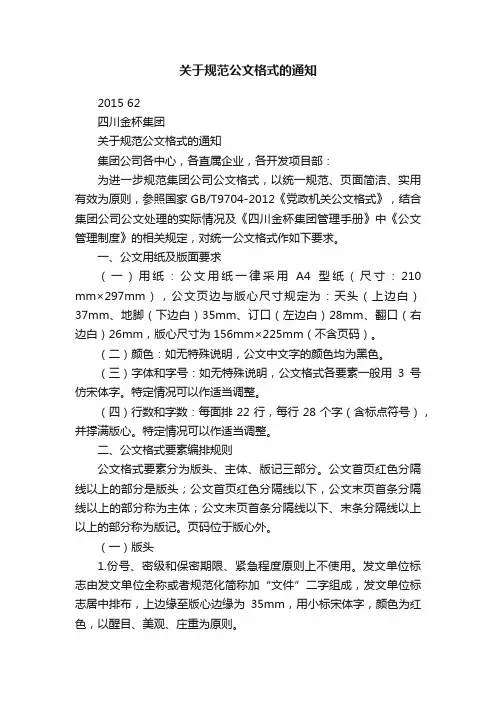 关于规范公文格式的通知

2015 62

四川金杯集团

关于规范公文格式的通知

集团公司各中心，各直属企业，各开发项目部：

为进一步规范集团公司公文格式，以统一规范、页面简洁、实用有效为原则，参照国家 GB/T9704-2012《党政机关公文格式》，结合集团公司公文处理的实际情况及《四川金杯集团管理手册》中《公文管理制度》的相关规定，对统一公文格式作如下要求。

一、公文用纸及版面要求

（一）用纸：公文用纸一律采用 A4 型纸（尺寸：210 mm×297mm），公文页边与版心尺寸规定为：天头（上边白）37mm、地脚（下边白）35mm、订口（左边白）28mm、翻口（右边白）26mm，版心尺寸为 156mm×225mm（不含页码）。

（二）颜色：如无特殊说明，公文中文字的颜色均为黑色。

（三）字体和字号：如无特殊说明，公文格式各要素一般用 3 号仿宋体字。特定情况可以作适当调整。

（四）行数和字数：每面排 22 行，每行 28 个字（含标点符号），并撑满版心。特定情况可以作适当调整。

二、公文格式要素编排规则

公文格式要素分为版头、主体、版记三部分。公文首页红色分隔线以上的部分是版头；公文首页红色分隔线以下，公文末页首条分隔线以上的部分称为主体；公文末页首条分隔线以下、末条分隔线以上以上的部分称为版记。页码位于版心外。

（一）版头

1.份号、密级和保密期限、紧急程度原则上不使用。发文单位标志由发文单位全称或者规范化简称加“文件”二字组成，发文单位标志居中排布，上边缘至版心边缘为 35mm，用小标宋体字，颜色为红色，以醒目、美观、庄重为原则。